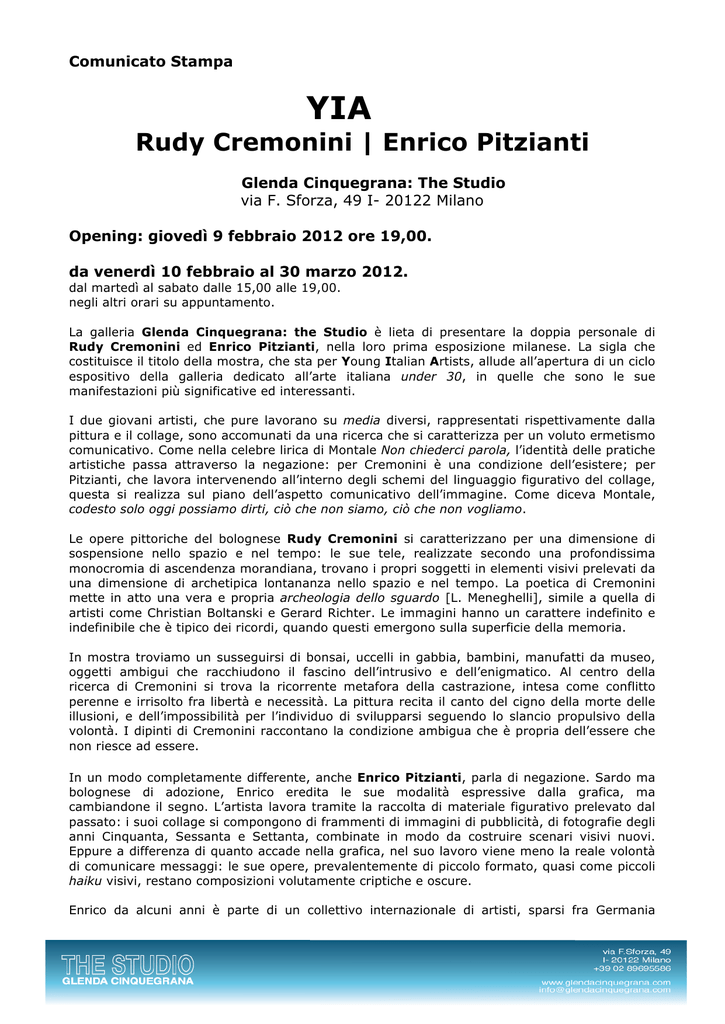 Comunicato Stampa

YIA
Rudy Cremonini | Enrico Pitzianti

Glenda Cinquegrana: The Studio
via F. Sforza, 49 I- 20122 Milano

Opening: giovedì 9 febbraio 2012 ore 19,00.

da venerdì 10 febbraio al 30 marzo 2012.
dal martedì al sabato dalle 15,00 alle 19,00.
negli altri orari su appuntamento.

La galleria Glenda Cinquegrana: the Studio è lieta di presentare la doppia personale di Rudy Cremonini ed Enrico Pitzianti, nella loro prima esposizione milanese. La sigla che costituisce il titolo della mostra, che sta per Young Italian Artists, allude all'apertura di un ciclo espositivo della galleria dedicato all'arte italiana under 30, in quelle che sono le sue manifestazioni più significative ed interessanti.

I due giovani artisti, che pure lavorano su media diversi, rappresentati rispettivamente dalla pittura e il collage, sono accomunati da una ricerca che si caratterizza per un voluto ermetismo comunicativo. Come nella celebre lirica di Montale Non chiederci parola, l'identità delle pratiche artistiche passa attraverso la negazione: per Cremonini è una condizione dell'esistere; per Pitzianti, che lavora intervenendo all'interno degli schemi del linguaggio figurativo del collage, questa si realizza sul piano dell'aspetto comunicativo dell'immagine. Come diceva Montale, codesto solo oggi possiamo dirti, ciò che non siamo, ciò che non vogliamo.

Le opere pittoriche del bolognese Rudy Cremonini si caratterizzano per una dimensione di sospensione nello spazio e nel tempo: le sue tele, realizzate secondo una profondissima monocromia di ascendenza morandiana, trovano i propri soggetti in elementi visivi prelevati da una dimensione di archetipica lontananza nello spazio e nel tempo. La poetica di Cremonini mette in atto una vera e propria archeologia dello sguardo [L. Meneghelli], simile a quella di artisti come Christian Boltanski e Gerard Richter. Le immagini hanno un carattere indefinito e indefinibile che è tipico dei ricordi, quando questi emergono sulla superficie della memoria.

In mostra troviamo un susseguirsi di bonsai, uccelli in gabbia, bambini, manufatti da museo, oggetti ambigui che racchiudono il fascino dell'intrusivo e dell'enigmatico. Al centro della ricerca di Cremonini si trova la ricorrente metafora della castrazione, intesa come conflitto perenne e irrisolto fra libertà e necessità. La pittura recita il canto del cigno della morte delle illusioni, e dell'impossibilità per l'individuo di svilupparsi seguendo lo slancio propulsivo della volontà. I dipinti di Cremonini raccontano la condizione ambigua che è propria dell'essere che non riesce ad essere.

In un modo completamente differente, anche Enrico Pitzianti, parla di negazione. Sardo ma bolognese di adozione, Enrico eredita le sue modalità espressive dalla grafica, ma cambiandone il segno. L'artista lavora tramite la raccolta di materiale figurativo prelevato dal passato: i suoi collage si compongono di frammenti di immagini di pubblicità, di fotografie degli anni Cinquanta, Sessanta e Settanta, combinate in modo da costruire scenari visivi nuovi. Eppure a differenza di quanto accade nella grafica, nel suo lavoro viene meno la reale volontà di comunicare messaggi: le sue opere, prevalentemente di piccolo formato, quasi come piccoli haiku visivi, restano composizioni volutamente criptiche e oscure.

Enrico da alcuni anni è parte di un collettivo internazionale di artisti, sparsi fra Germania

THE STUDIO
GLENDA CINQUEGRANA

via F.Sforza, 49
I- 20122 Milano
+39 02 89695586
www.glendacinquegrana.com
info@glendacinquegrana.com